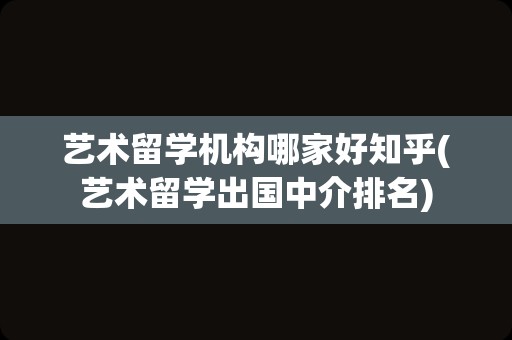 艺术留学机构哪家好知乎(艺术留学出国中介排名)